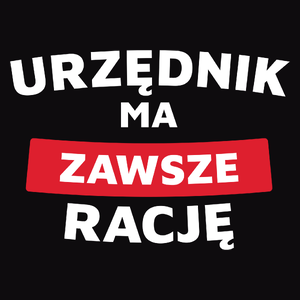 URZĘDNIK
MA
ZAWSZE
RACJĘ